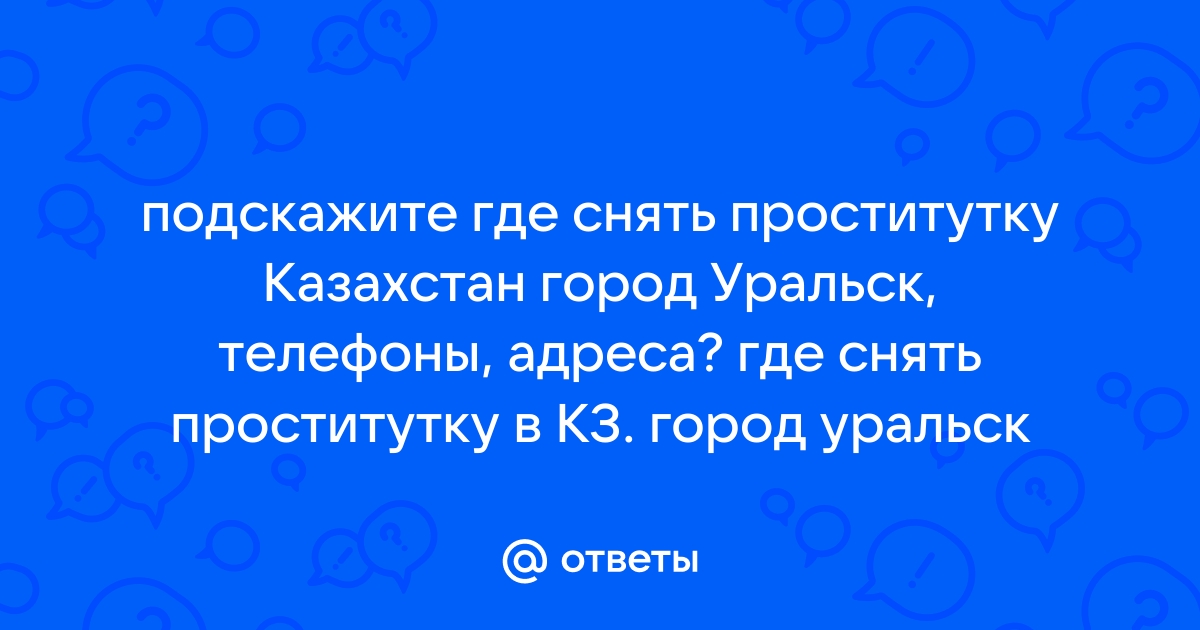 подскажите где снять проститутку Казахстан город Уральск, телефоны, адреса? где снять проститутку в КЗ. город уральск

@ ответы